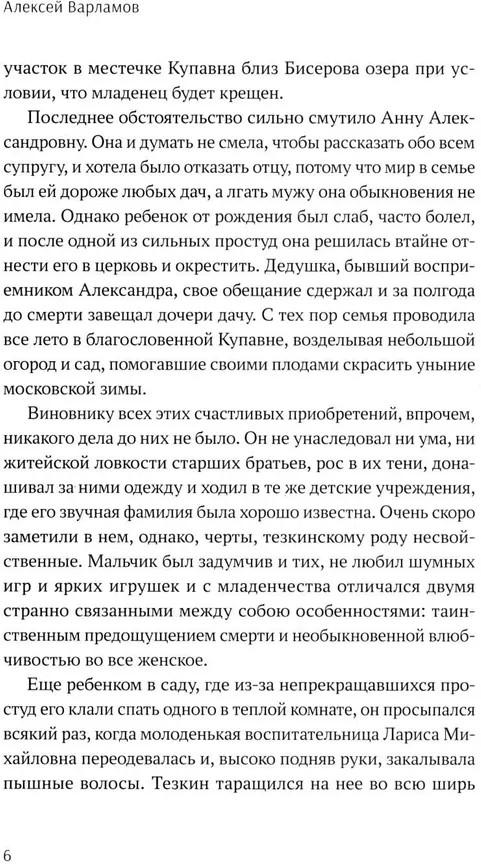 Алексей Варламов

участок в местечке Купавна близ Бисерова озера при условии, что младенец будет крещен.

Последнее обстоятельство сильно смутило Анну Александровну. Она и думать не смела, чтобы рассказать обо всем супругу, и хотела было отказать отцу, потому что мир в семье был ей дороже любых дач, а лгать мужу она обыкновения не имела. Однако ребенок от рождения был слаб, часто болел, и после одной из сильных простуд она решилась втайне отнести его в церковь и окрестить. Дедушка, бывший восприемником Александра, свое обещание сдержал и за полгода до смерти завещал дочери дачу. С тех пор семья проводила все лето в благословенной Купавне, возделывая небольшой огород и сад, помогавшие своими плодами скрасить унылые московской зимы.

Виновнику всех этих счастливых приобретений, впрочем, никакого дела до них не было. Он не унаследовал ни ума, ни житейской ловкости старших братьев, рос в их тени, донашивал за ними одежду и ходил в те же детские учреждения, где его звучная фамилия была хорошо известна. Очень скоро заметили в нем, однако, черты, тезкинскому роду несвойственные. Мальчик был задумчив и тих, не любил шумных игр и ярких игрушек и с младенчества отличался двумя странно связанными между собою особенностями: таинственным предощущением смерти и необыкновенной влюбчивостью во все женское.

Еще ребенком в саду, где из-за непрекращавшихся простуд его клали спать одного в теплой комнате, он просыпался всякий раз, когда молоденькая воспитательница Лариса Михайловна переодевалась и, высоко подняв руки, закалывала пышные волосы. Тезкин таращился на нее во всю ширь

6